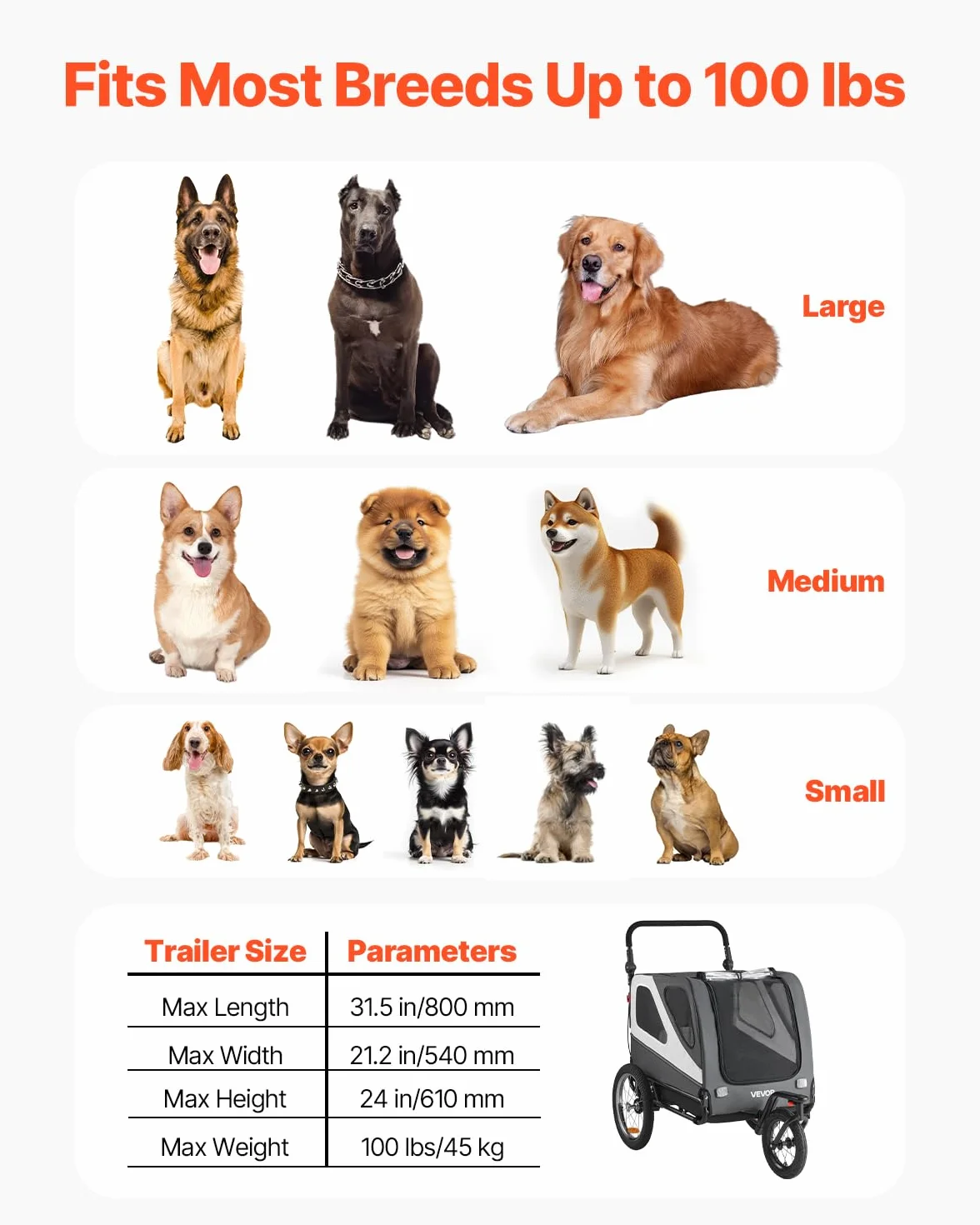 Fits Most Breeds Up to 100 lbs

Large

Medium

Small

| Trailer Size | Parameters |
|---|---|
| Max Length | 31.5 in/800 mm |
| Max Width | 21.2 in/540 mm |
| Max Height | 24 in/610 mm |
| Max Weight | 100 lbs/45 kg |

VEVOR